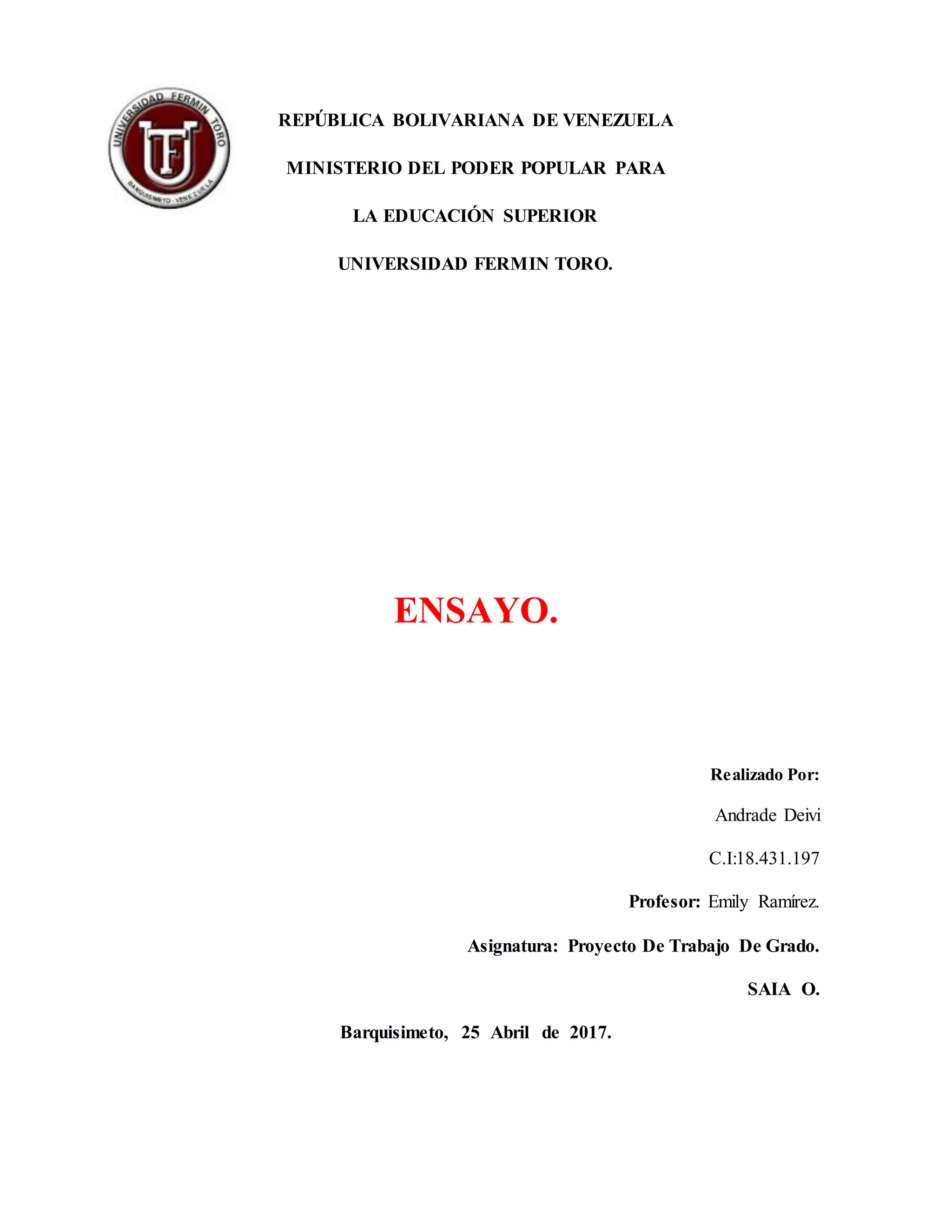 UNIVERSIDAD FERMIN TORO
UFT
BARQUISIMETO - VENEZUELA

REPÚBLICA BOLIVARIANA DE VENEZUELA

MINISTERIO DEL PODER POPULAR PARA

LA EDUCACIÓN SUPERIOR

UNIVERSIDAD FERMIN TORO.

ENSAYO.

Realizado Por:

Andrade Deivi

C.I:18.431.197

Profesor: Emily Ramírez.

Asignatura: Proyecto De Trabajo De Grado.

SAIA O.

Barquisimeto, 25 Abril de 2017.